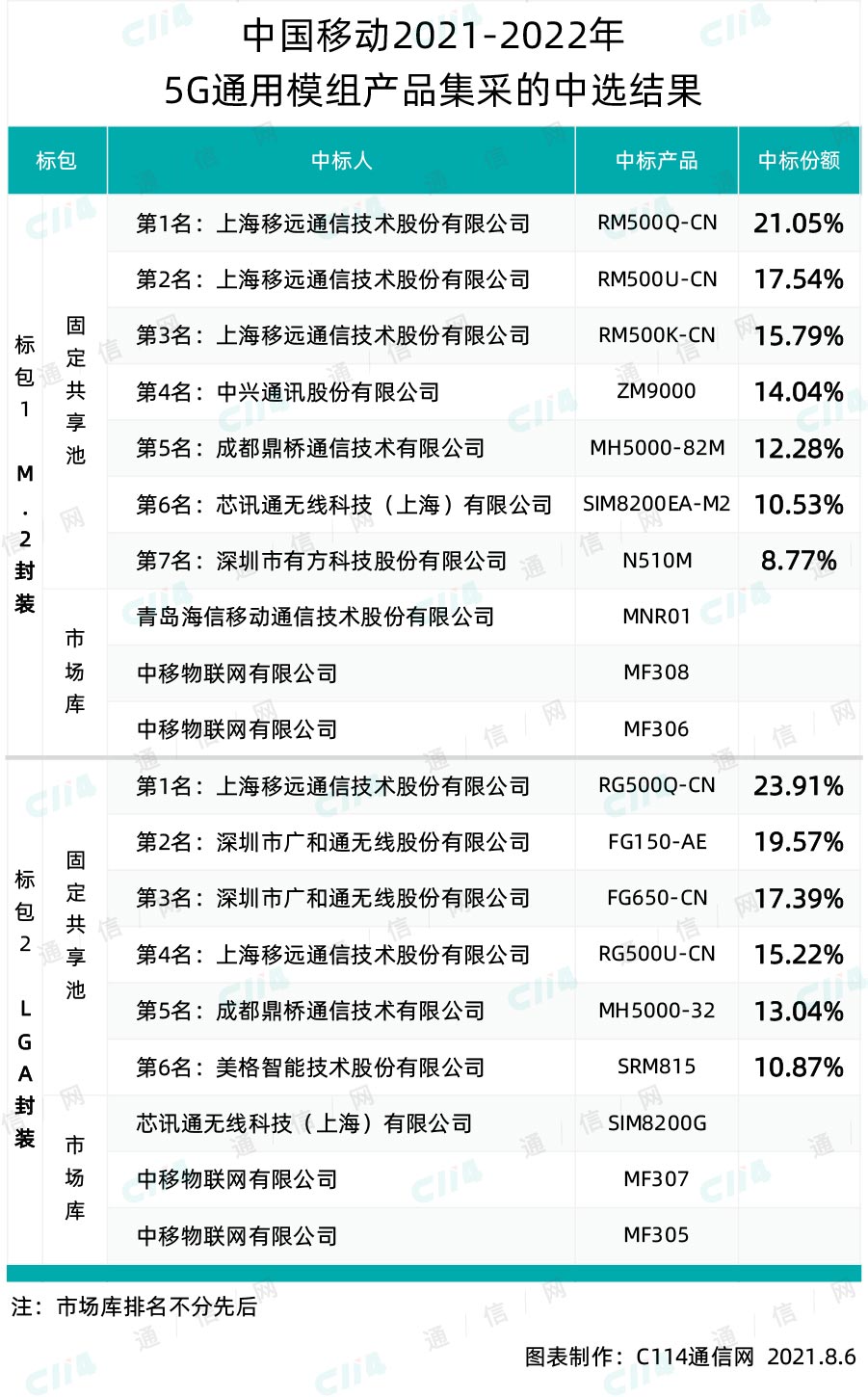 中国移动2021-2022年
5G通用模组产品集采的中选结果

| 标包 | | 中标人 | 中标产品 | 中标份额 |
|---|---|---|---|---|
| 标包1 M.2封装 | 固定共享池 | 第1名：上海移远通信技术股份有限公司 | RM500Q-CN | 21.05% |
| | | 第2名：上海移远通信技术股份有限公司 | RM500U-CN | 17.54% |
| | | 第3名：上海移远通信技术股份有限公司 | RM500K-CN | 15.79% |
| | | 第4名：中兴通讯股份有限公司 | ZM9000 | 14.04% |
| | | 第5名：成都鼎桥通信技术有限公司 | MH5000-82M | 12.28% |
| | | 第6名：芯讯通无线科技（上海）有限公司 | SIM8200EA-M2 | 10.53% |
| | | 第7名：深圳市有方科技股份有限公司 | N510M | 8.77% |
| | 市场库 | 青岛海信移动通信技术股份有限公司 | MNR01 | |
| | | 中移物联网有限公司 | MF308 | |
| | | 中移物联网有限公司 | MF306 | |
| 标包2 LGA封装 | 固定共享池 | 第1名：上海移远通信技术股份有限公司 | RG500Q-CN | 23.91% |
| | | 第2名：深圳市广和通无线股份有限公司 | FG150-AE | 19.57% |
| | | 第3名：深圳市广和通无线股份有限公司 | FG650-CN | 17.39% |
| | | 第4名：上海移远通信技术股份有限公司 | RG500U-CN | 15.22% |
| | | 第5名：成都鼎桥通信技术有限公司 | MH5000-32 | 13.04% |
| | | 第6名：美格智能技术股份有限公司 | SRM815 | 10.87% |
| | 市场库 | 芯讯通无线科技（上海）有限公司 | SIM8200G | |
| | | 中移物联网有限公司 | MF307 | |
| | | 中移物联网有限公司 | MF305 | |

注：市场库排名不分先后

图表制作：C114通信网 2021.8.6